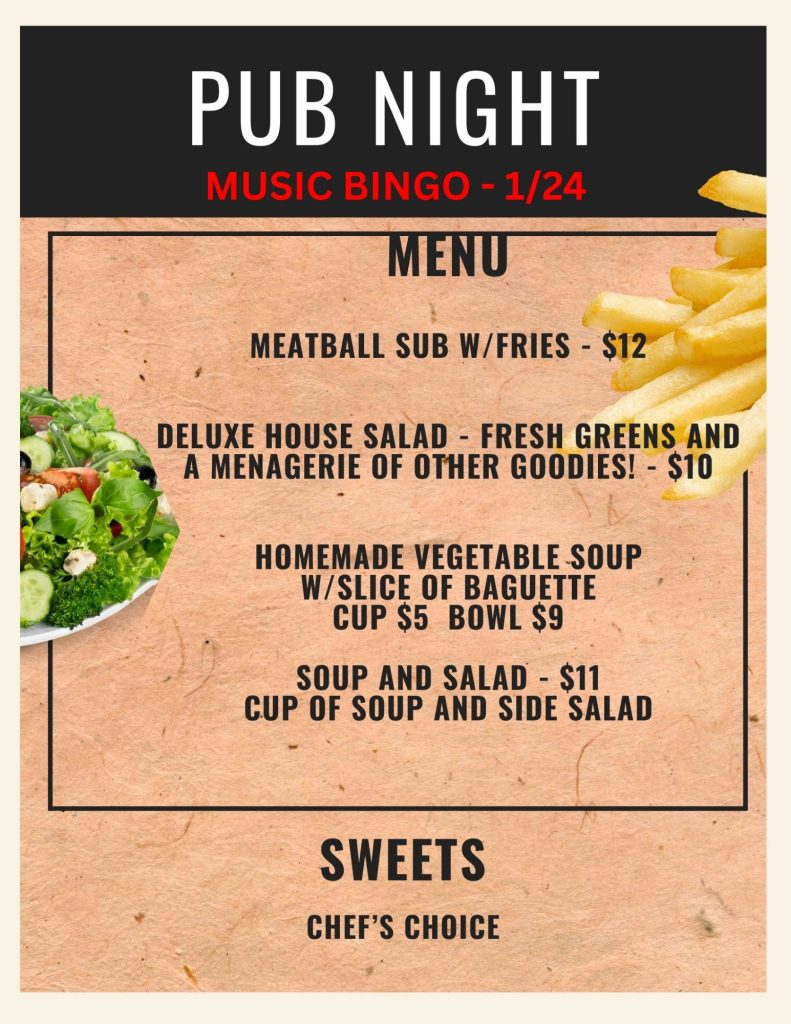 PUB NIGHT

MUSIC BINGO - 1/24

MENU

MEATBALL SUB W/FRIES - $12

DELUXE HOUSE SALAD - FRESH GREENS AND A MENAGERIE OF OTHER GOODIES! - $10

HOMEMADE VEGETABLE SOUP
W/SLICE OF BAGUETTE
CUP $5 BOWL $9

SOUP AND SALAD - $11
CUP OF SOUP AND SIDE SALAD

SWEETS

CHEF'S CHOICE